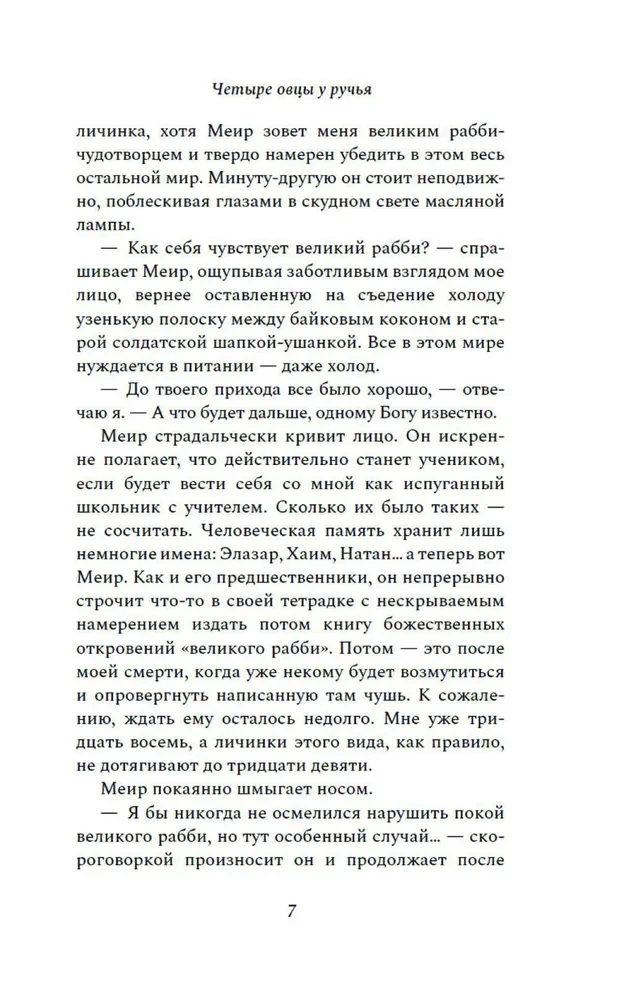 Четыре овцы у ручья

личинка, хотя Меир зовет меня великим рабби-чудотворцем и твердо намерен убедить в этом весь остальной мир. Минуту-другую он стоит неподвижно, поблескивая глазами в скудном свете масляной лампы.

— Как себя чувствует великий рабби? — спрашивает Меир, ощупывая заботливым взглядом мое лицо, вернее оставленную на съедение холоду узенькую полоску между байковым коконом и старой солдатской шапкой-ушанкой. Все в этом мире нуждается в питании — даже холод.

— До твоего прихода все было хорошо, — отвечаю я. — А что будет дальше, одному Богу известно.

Меир страдальчески кривит лицо. Он искренне полагает, что действительно станет учеником, если будет вести себя со мной как испуганный школьник с учителем. Сколько их было таких — не сосчитать. Человеческая память хранит лишь немногие имена: Элазар, Хаим, Натан... а теперь вот Меир. Как и его предшественники, он непрерывно строчит что-то в своей тетрадке с нескрываемым намерением издать потом книгу божественных откровений «великого рабби». Потом — это после моей смерти, когда уже некому будет возмутиться и опровергнуть написанную там чушь. К сожалению, ждать ему осталось недолго. Мне уже тридцать восемь, а личинки этого вида, как правило, не дотягивают до тридцати девяти.

Меир покаянно шмыгает носом.

— Я бы никогда не осмелился нарушить покой великого рабби, но тут особенный случай... — скороговоркой произносит он и продолжает после

7